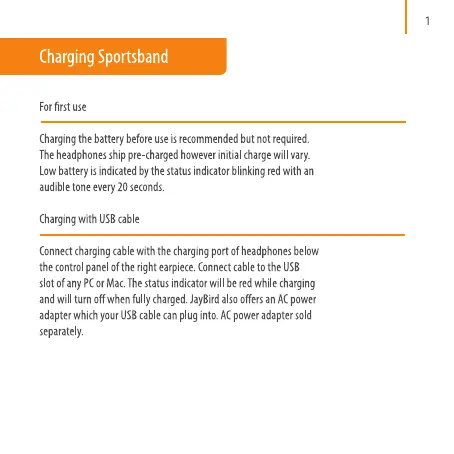 1

Charging Sportsband

For first use

Charging the battery before use is recommended but not required. The headphones ship pre-charged however initial charge will vary. Low battery is indicated by the status indicator blinking red with an audible tone every 20 seconds.

Charging with USB cable

Connect charging cable with the charging port of headphones below the control panel of the right earpiece. Connect cable to the USB slot of any PC or Mac. The status indicator will be red while charging and will turn off when fully charged. JayBird also offers an AC power adapter which your USB cable can plug into. AC power adapter sold separately.